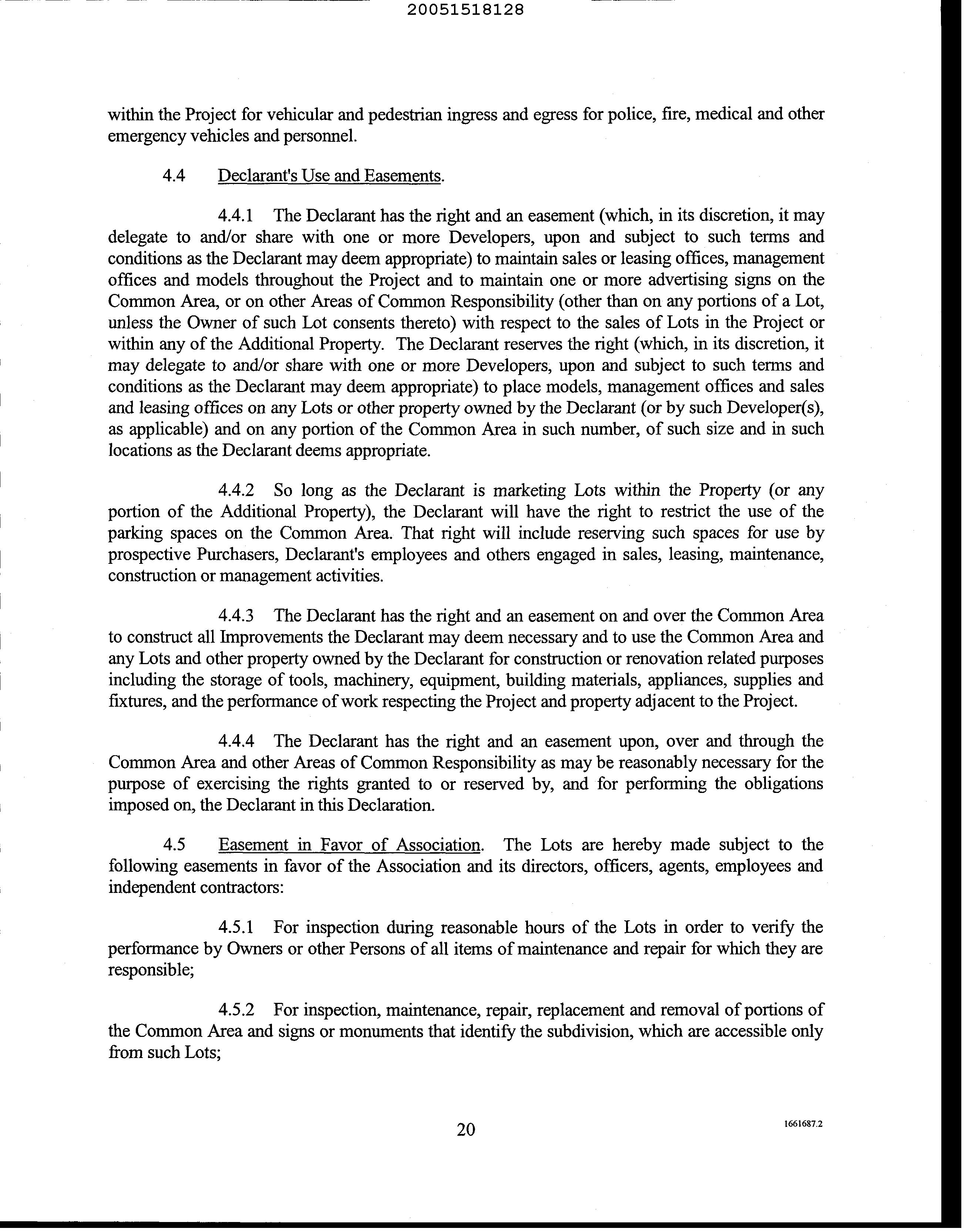 20051518128

within the Project for vehicular and pedestrian ingress and egress for police, fire, medical and other emergency vehicles and personnel.

4.4 Declarant's Use and Easements.

4.4.1 The Declarant has the right and an easement (which, in its discretion, it may delegate to and/or share with one or more Developers, upon and subject to such terms and conditions as the Declarant may deem appropriate) to maintain sales or leasing offices, management offices and models throughout the Project and to maintain one or more advertising signs on the Common Area, or on other Areas of Common Responsibility (other than on any portions of a Lot, unless the Owner of such Lot consents thereto) with respect to the sales of Lots in the Project or within any of the Additional Property. The Declarant reserves the right (which, in its discretion, it may delegate to and/or share with one or more Developers, upon and subject to such terms and conditions as the Declarant may deem appropriate) to place models, management offices and sales and leasing offices on any Lots or other property owned by the Declarant (or by such Developer(s), as applicable) and on any portion of the Common Area in such number, of such size and in such locations as the Declarant deems appropriate.

4.4.2 So long as the Declarant is marketing Lots within the Property (or any portion of the Additional Property), the Declarant will have the right to restrict the use of the parking spaces on the Common Area. That right will include reserving such spaces for use by prospective Purchasers, Declarant's employees and others engaged in sales, leasing, maintenance, construction or management activities.

4.4.3 The Declarant has the right and an easement on and over the Common Area to construct all Improvements the Declarant may deem necessary and to use the Common Area and any Lots and other property owned by the Declarant for construction or renovation related purposes including the storage of tools, machinery, equipment, building materials, appliances, supplies and fixtures, and the performance of work respecting the Project and property adjacent to the Project.

4.4.4 The Declarant has the right and an easement upon, over and through the Common Area and other Areas of Common Responsibility as may be reasonably necessary for the purpose of exercising the rights granted to or reserved by, and for performing the obligations imposed on, the Declarant in this Declaration.

4.5 Easement in Favor of Association. The Lots are hereby made subject to the following easements in favor of the Association and its directors, officers, agents, employees and independent contractors:

4.5.1 For inspection during reasonable hours of the Lots in order to verify the performance by Owners or other Persons of all items of maintenance and repair for which they are responsible;

4.5.2 For inspection, maintenance, repair, replacement and removal of portions of the Common Area and signs or monuments that identify the subdivision, which are accessible only from such Lots;

20

1661687.2